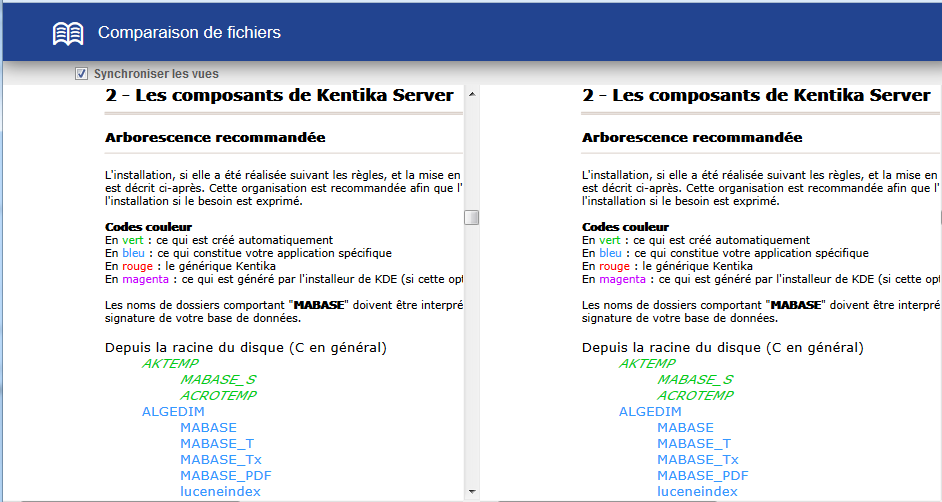 Comparaison de fichiers

Synchroniser les vues

2 - Les composants de Kentika Server

Arborescence recommandée

L'installation, si elle a été réalisée suivant les règles, et la mise en est décrit ci-après. Cette organisation est recommandée afin que l' l'installation si le besoin est exprimé.

Codes couleur
En vert : ce qui est créé automatiquement
En bleu : ce qui constitue votre application spécifique
En rouge : le générique Kentika
En magenta : ce qui est généré par l'installeur de KDE (si cette opt

Les noms de dossiers comportant "MABASE" doivent être interpré signature de votre base de données.

Depuis la racine du disque (C en général)
AKTEMP
MABASE_S
ACROTEMP
ALGEDIM
MABASE
MABASE_T
MABASE_Tx
MABASE_PDF
luceneindex

2 - Les composants de Kentika Server

Arborescence recommandée

L'installation, si elle a été réalisée suivant les règles, et la mise en est décrit ci-après. Cette organisation est recommandée afin que l' l'installation si le besoin est exprimé.

Codes couleur
En vert : ce qui est créé automatiquement
En bleu : ce qui constitue votre application spécifique
En rouge : le générique Kentika
En magenta : ce qui est généré par l'installeur de KDE (si cette opt

Les noms de dossiers comportant "MABASE" doivent être interpré signature de votre base de données.

Depuis la racine du disque (C en général)
AKTEMP
MABASE_S
ACROTEMP
ALGEDIM
MABASE
MABASE_T
MABASE_Tx
MABASE_PDF
luceneindex